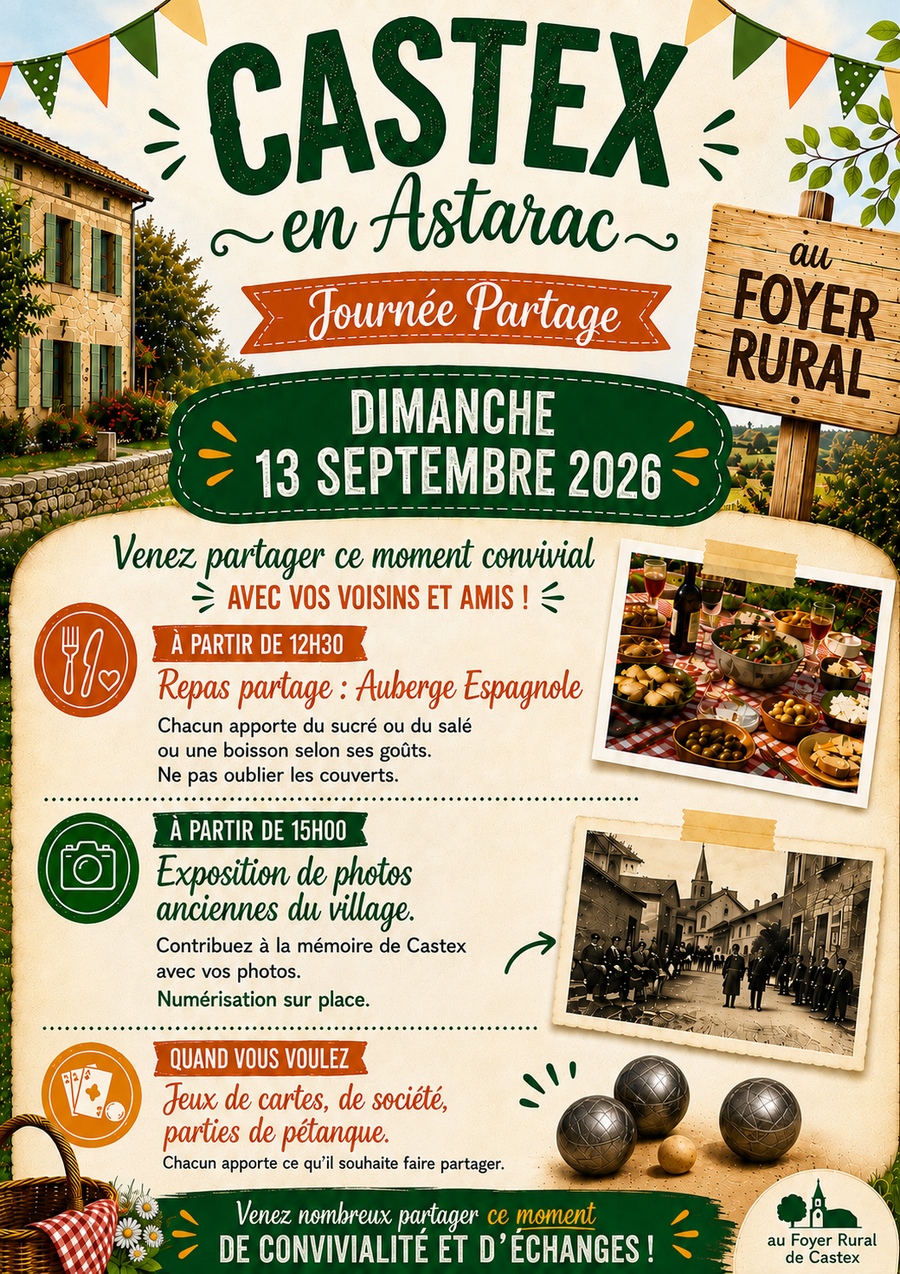 CASTEX
en Astarac

Journée Partage

au
FOYER
RURAL

DIMANCHE
13 SEPTEMBRE 2026

Venez partager ce moment convivial
AVEC VOS VOISINS ET AMIS !

À PARTIR DE 12H30
Repas partage : Auberge Espagnole
Chacun apporte du sucré ou du salé ou une boisson selon ses goûts. Ne pas oublier les couverts.

À PARTIR DE 15H00
Exposition de photos anciennes du village.
Contribuez à la mémoire de Castex avec vos photos.
Numérisation sur place.

QUAND VOUS VOULEZ
Jeux de cartes, de société, parties de pétanque.
Chacun apporte ce qu'il souhaite faire partager.

Venez nombreux partager ce moment
DE CONVIVIALITÉ ET D'ÉCHANGES !

au Foyer Rural
de Castex